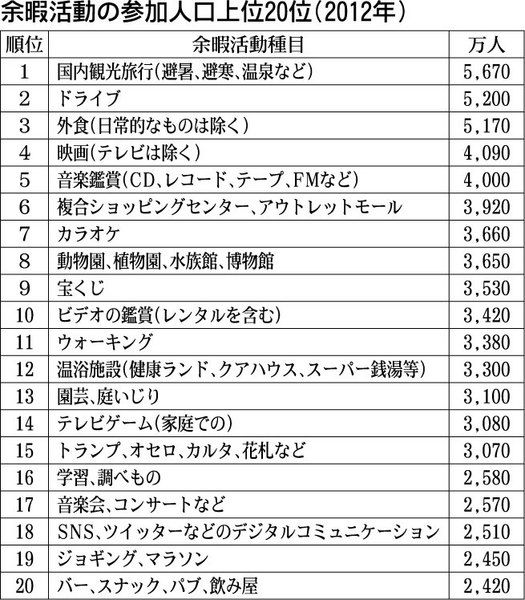 余暇活動の参加人口上位20位（2012年）

| 順位 | 余暇活動種目 | 万人 |
|---|---|---|
| 1 | 国内観光旅行（避暑、避寒、温泉など） | 5,670 |
| 2 | ドライブ | 5,200 |
| 3 | 外食（日常的なものは除く） | 5,170 |
| 4 | 映画（テレビは除く） | 4,090 |
| 5 | 音楽鑑賞（CD、レコード、テープ、FMなど） | 4,000 |
| 6 | 複合ショッピングセンター、アウトレットモール | 3,920 |
| 7 | カラオケ | 3,660 |
| 8 | 動物園、植物園、水族館、博物館 | 3,650 |
| 9 | 宝くじ | 3,530 |
| 10 | ビデオの鑑賞（レンタルを含む） | 3,420 |
| 11 | ウォーキング | 3,380 |
| 12 | 温浴施設（健康ランド、クアハウス、スーパー銭湯等） | 3,300 |
| 13 | 園芸、庭いじり | 3,100 |
| 14 | テレビゲーム（家庭での） | 3,080 |
| 15 | トランプ、オセロ、カルタ、花札など | 3,070 |
| 16 | 学習、調べもの | 2,580 |
| 17 | 音楽会、コンサートなど | 2,570 |
| 18 | SNS、ツイッターなどのデジタルコミュニケーション | 2,510 |
| 19 | ジョギング、マラソン | 2,450 |
| 20 | バー、スナック、パブ、飲み屋 | 2,420 |